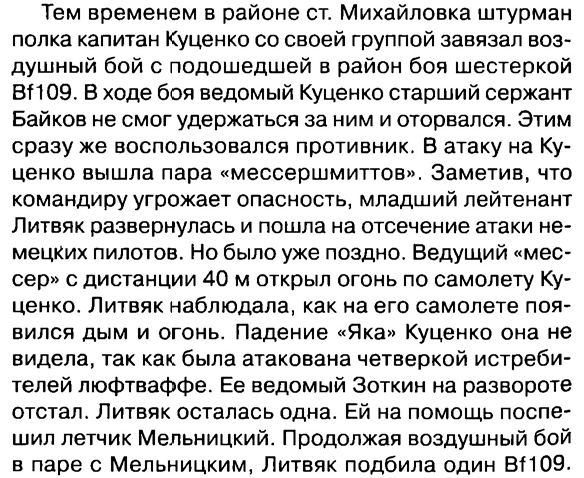 Тем временем в районе ст. Михайловка штурман полка капитан Куценко со своей группой завязал воздушный бой с подошедшей в район боя шестеркой Bf109. В ходе боя ведомый Куценко старший сержант Байков не смог удержаться за ним и оторвался. Этим сразу же воспользовался противник. В атаку на Куценко вышла пара «мессершмиттов». Заметив, что командиру угрожает опасность, младший лейтенант Литвяк развернулась и пошла на отсечение атаки немецких пилотов. Но было уже поздно. Ведущий «мессер» с дистанции 40 м открыл огонь по самолету Куценко. Литвяк наблюдала, как на его самолете появился дым и огонь. Падение «Яка» Куценко она не видела, так как была атакована четверкой истребителей люфтваффе. Ее ведомый Зоткин на развороте отстал. Литвяк осталась одна. Ей на помощь поспешил летчик Мельницкий. Продолжая воздушный бой в паре с Мельницким, Литвяк подбила один Bf109.